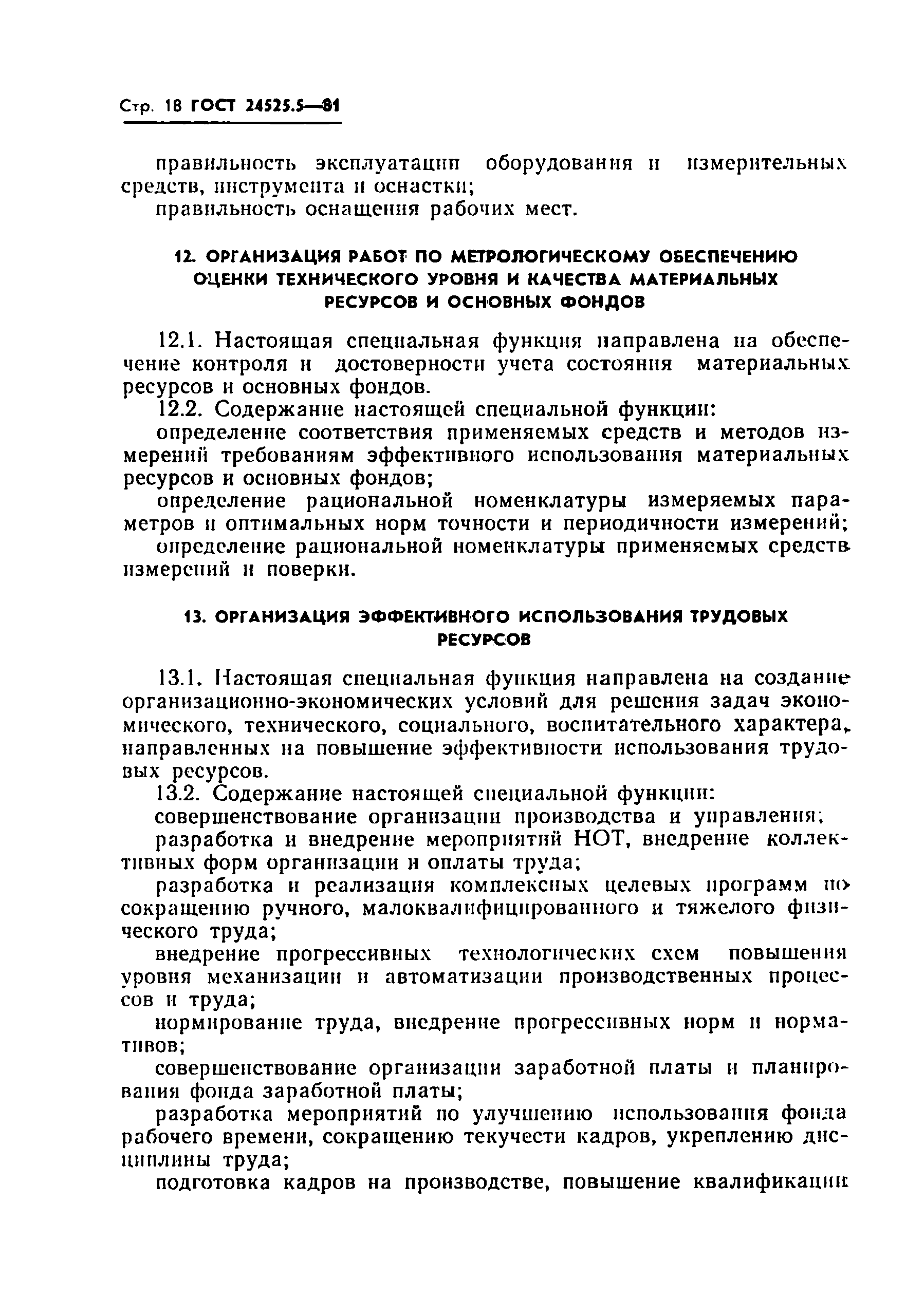 Стр. 18 ГОСТ 24525.5—81

правильность эксплуатации оборудования и измерительных средств, инструмента и оснастки;

правильность оснащения рабочих мест.

12. ОРГАНИЗАЦИЯ РАБОТ ПО МЕТРОЛОГИЧЕСКОМУ ОБЕСПЕЧЕНИЮ ОЦЕНКИ ТЕХНИЧЕСКОГО УРОВНЯ И КАЧЕСТВА МАТЕРИАЛЬНЫХ РЕСУРСОВ И ОСНОВНЫХ ФОНДОВ

12.1. Настоящая специальная функция направлена на обеспечение контроля и достоверности учета состояния материальных ресурсов и основных фондов.

12.2. Содержание настоящей специальной функции:

определение соответствия применяемых средств и методов измерений требованиям эффективного использования материальных ресурсов и основных фондов;

определение рациональной номенклатуры измеряемых параметров и оптимальных норм точности и периодичности измерений;

определение рациональной номенклатуры применяемых средств измерений и поверки.

13. ОРГАНИЗАЦИЯ ЭФФЕКТИВНОГО ИСПОЛЬЗОВАНИЯ ТРУДОВЫХ РЕСУРСОВ

13.1. Настоящая специальная функция направлена на создание организационно-экономических условий для решения задач экономического, технического, социального, воспитательного характера, направленных на повышение эффективности использования трудовых ресурсов.

13.2. Содержание настоящей специальной функции:

совершенствование организации производства и управления;

разработка и внедрение мероприятий НОТ, внедрение коллективных форм организации и оплаты труда;

разработка и реализация комплексных целевых программ по сокращению ручного, малоквалифицированного и тяжелого физического труда;

внедрение прогрессивных технологических схем повышения уровня механизации и автоматизации производственных процессов и труда;

нормирование труда, внедрение прогрессивных норм и нормативов;

совершенствование организации заработной платы и планирования фонда заработной платы;

разработка мероприятий по улучшению использования фонда рабочего времени, сокращению текучести кадров, укреплению дисциплины труда;

подготовка кадров на производстве, повышение квалификации